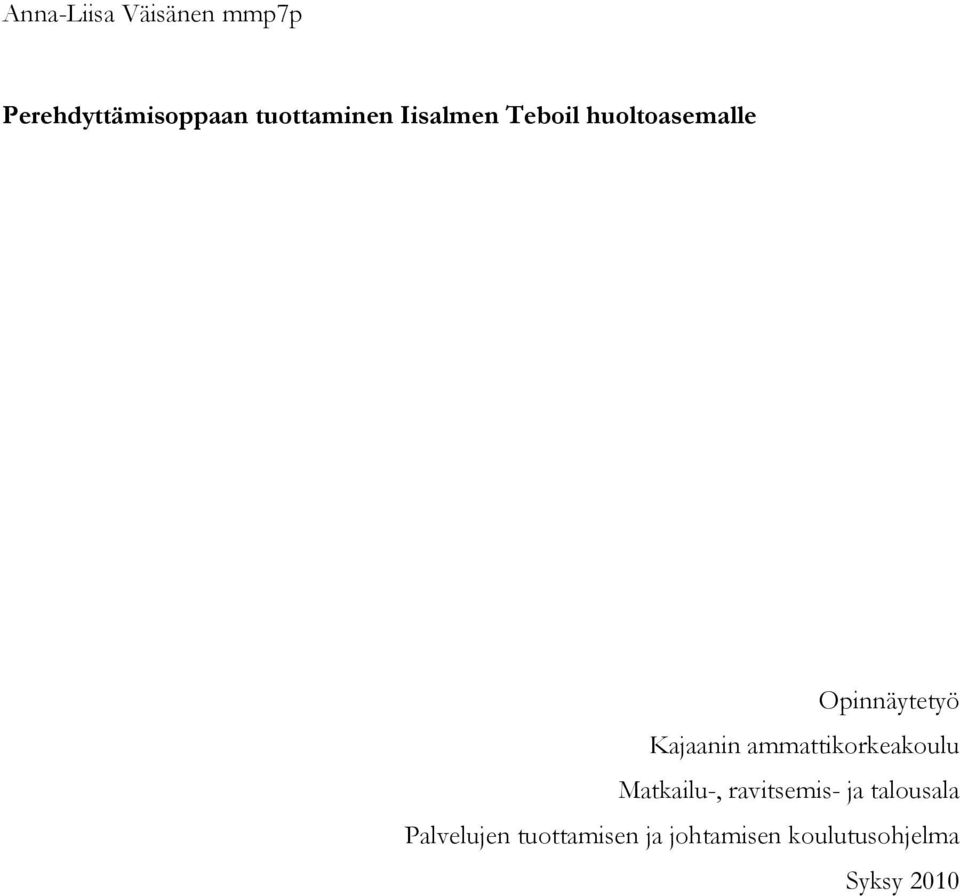 Anna-Liisa Väisänen mmp7p

Perehdyttämisoppaan tuottaminen Iisalmen Teboil huoltoasemalle

Opinnäytetyö
Kajaanin ammattikorkeakoulu
Matkailu-, ravitsemis- ja talousala
Palvelujen tuottamisen ja johtamisen koulutusohjelma
Syksy 2010